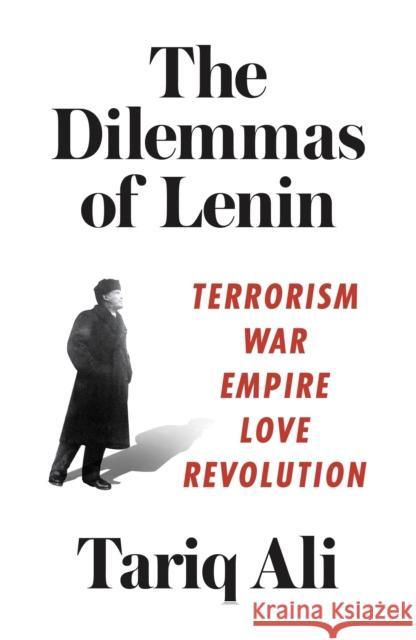 The Dilemmas of Lenin

TERRORISM
WAR
EMPIRE
LOVE
REVOLUTION

Tariq Ali

Kraina Książek